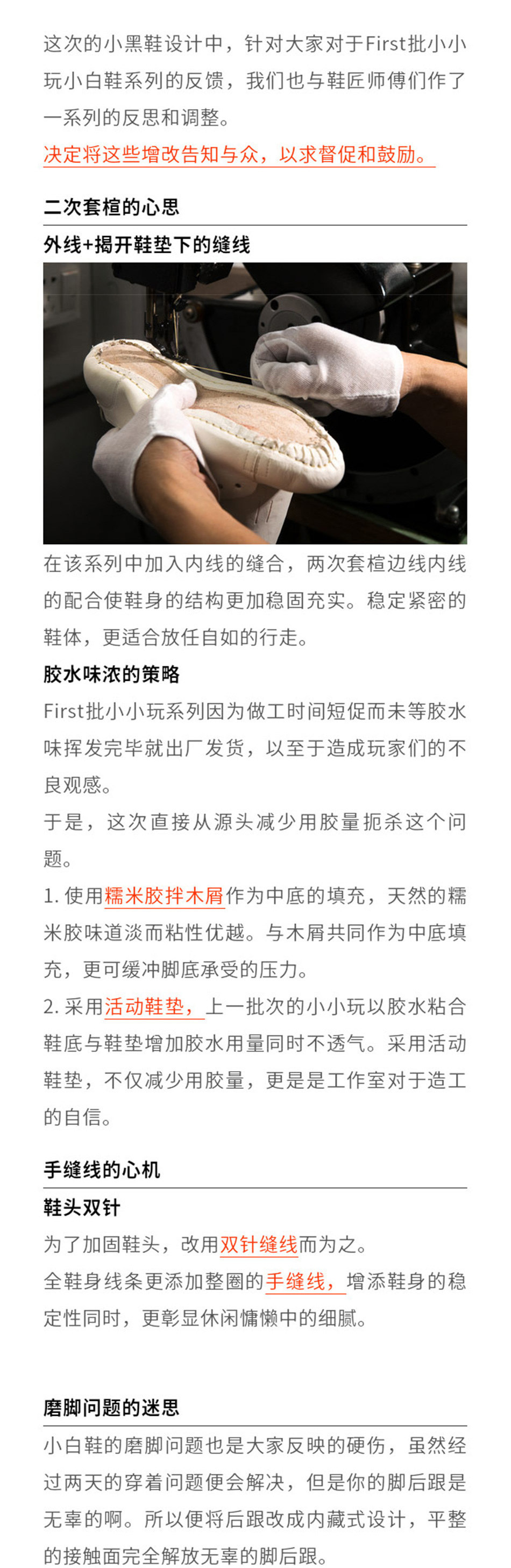 这次的小黑鞋设计中，针对大家对于First批小小玩小白鞋系列的反馈，我们也与鞋匠师傅们作了一系列的反思和调整。

决定将这些增改告知与众，以求督促和鼓励。

二次套楦的心思

外线+揭开鞋垫下的缝线

在该系列中加入内线的缝合，两次套楦边线内线的配合使鞋身的结构更加稳固充实。稳定紧密的鞋体，更适合放任自如的行走。

胶水味浓的策略

First批小小玩系列因为做工时间短促而未等胶水味挥发完毕就出厂发货，以至于造成玩家们的不良观感。

于是，这次直接从源头减少用胶量扼杀这个问题。

1. 使用糯米胶拌木屑作为中底的填充，天然的糯米胶味道淡而粘性优越。与木屑共同作为中底填充，更可缓冲脚底承受的压力。

2. 采用活动鞋垫，上一批次的小小玩以胶水粘合鞋底与鞋垫增加胶水用量同时不透气。采用活动鞋垫，不仅减少用胶量，更是是工作室对于造工的自信。

手缝线的心机

鞋头双针

为了加固鞋头，改用双针缝线而为之。

全鞋身线条更添加整圈的手缝线，增添鞋身的稳定性同时，更彰显休闲慵懒中的细腻。

磨脚问题的迷思

小白鞋的磨脚问题也是大家反映的硬伤，虽然经过两天的穿着问题便会解决，但是你的脚后跟是无辜的啊。所以便将后跟改成内藏式设计，平整的接触面完全解放无辜的脚后跟。